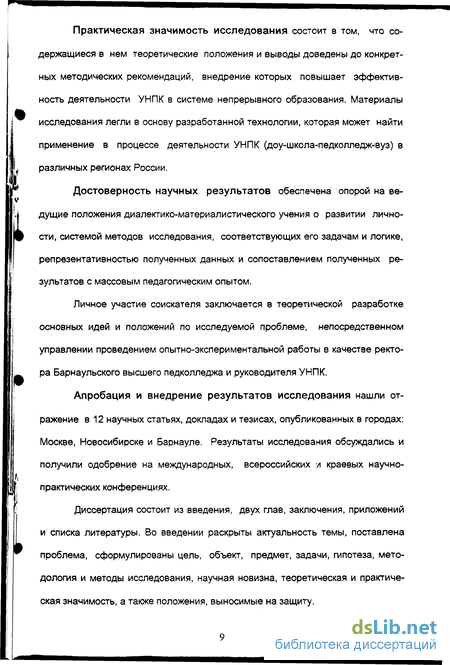 Практическая значимость исследования состоит в том, что содержащиеся в нем теоретические положения и выводы доведены до конкретных методических рекомендаций, внедрение которых повышает эффективность деятельности УНПК в системе непрерывного образования. Материалы исследования легли в основу разработанной технологии, которая может найти применение в процессе деятельности УНПК (доу-школа-педколледж-вуз) в различных регионах России.

Достоверность научных результатов обеспечена опорой на ведущие положения диалектико-материалистического учения о развитии личности, системой методов исследования, соответствующих его задачам и логике, репрезентативностью полученных данных и сопоставлением полученных результатов с массовым педагогическим опытом.

Личное участие соискателя заключается в теоретической разработке основных идей и положений по исследуемой проблеме, непосредственном управлении проведением опытно-экспериментальной работы в качестве ректора Барнаульского высшего педколледжа и руководителя УНПК.

Апробация и внедрение результатов исследования нашли отражение в 12 научных статьях, докладах и тезисах, опубликованных в городах: Москве, Новосибирске и Барнауле. Результаты исследования обсуждались и получили одобрение на международных, всероссийских и краевых научно-практических конференциях.

Диссертация состоит из введения, двух глав, заключения, приложений и списка литературы. Во введении раскрыты актуальность темы, поставлена проблема, сформулированы цель, объект, предмет, задачи, гипотеза, методология и методы исследования, научная новизна, теоретическая и практическая значимость, а также положения, выносимые на защиту.

9

dsLib.net
библиотека диссертаций